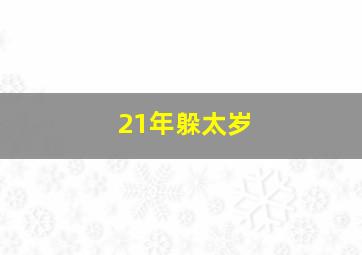 21年躲太岁